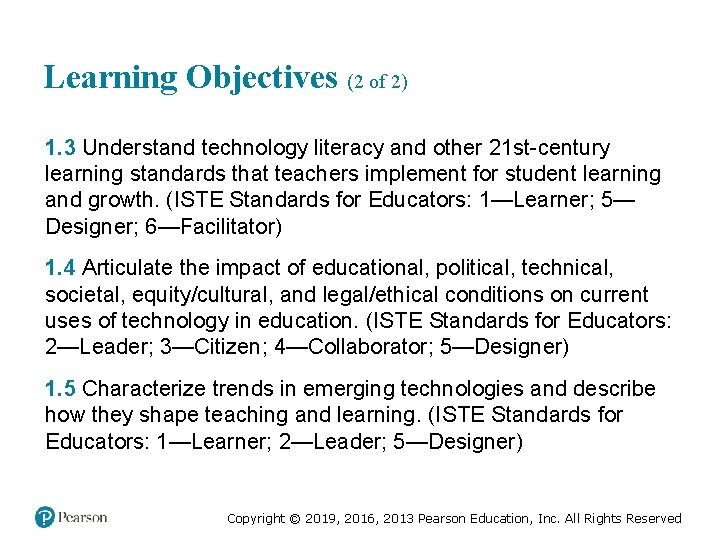 Learning Objectives (2 of 2)

1.3 Understand technology literacy and other 21st-century learning standards that teachers implement for student learning and growth. (ISTE Standards for Educators: 1—Learner; 5—Designer; 6—Facilitator)

1.4 Articulate the impact of educational, political, technical, societal, equity/cultural, and legal/ethical conditions on current uses of technology in education. (ISTE Standards for Educators: 2—Leader; 3—Citizen; 4—Collaborator; 5—Designer)

1.5 Characterize trends in emerging technologies and describe how they shape teaching and learning. (ISTE Standards for Educators: 1—Learner; 2—Leader; 5—Designer)

Pearson

Copyright © 2019, 2016, 2013 Pearson Education, Inc. All Rights Reserved